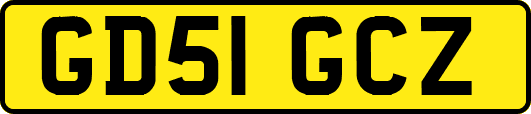 GD51 GCZ